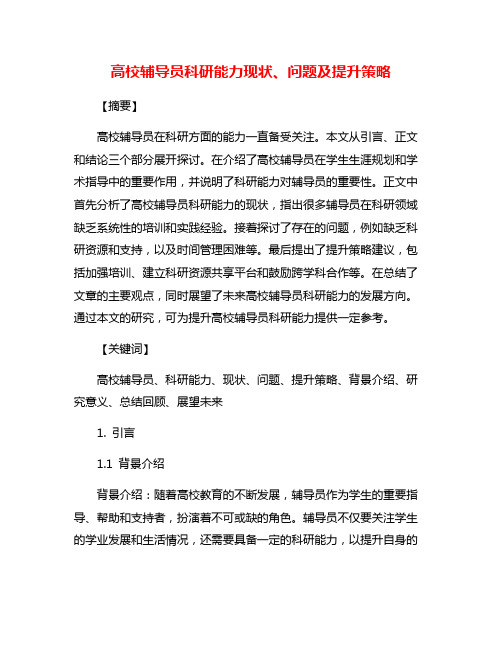 高校辅导员科研能力现状、问题及提升策略

【摘要】

高校辅导员在科研方面的能力一直备受关注。本文从引言、正文和结论三个部分展开探讨。在介绍了高校辅导员在学生生涯规划和学术指导中的重要作用，并说明了科研能力对辅导员的重要性。正文中首先分析了高校辅导员科研能力的现状，指出很多辅导员在科研领域缺乏系统性的培训和实践经验。接着探讨了存在的问题，例如缺乏科研资源和支持，以及时间管理困难等。最后提出了提升策略建议，包括加强培训、建立科研资源共享平台和鼓励跨学科合作等。在总结了文章的主要观点，同时展望了未来高校辅导员科研能力的发展方向。通过本文的研究，可为提升高校辅导员科研能力提供一定参考。

【关键词】

高校辅导员、科研能力、现状、问题、提升策略、背景介绍、研究意义、总结回顾、展望未来

1. 引言

1.1 背景介绍

背景介绍：随着高校教育的不断发展，辅导员作为学生的重要指导、帮助和支持者，扮演着不可或缺的角色。辅导员不仅要关注学生的学业发展和生活情况，还需要具备一定的科研能力，以提升自身的